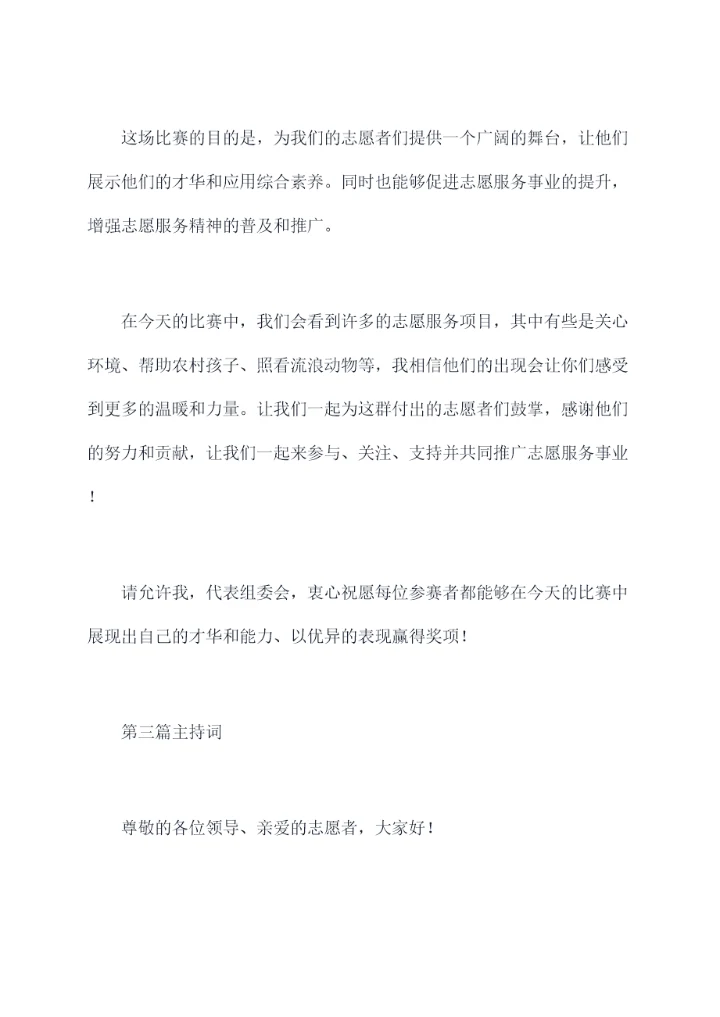 这场比赛的目的是，为我们的志愿者们提供一个广阔的舞台，让他们展示他们的才华和应用综合素养。同时也能够促进志愿服务事业的提升，增强志愿服务精神的普及和推广。

在今天的比赛中，我们会看到许多的志愿服务项目，其中有些是关心环境、帮助农村孩子、照看流浪动物等，我相信他们的出现会让你们感受到更多的温暖和力量。让我们一起为这群付出的志愿者们鼓掌，感谢他们的努力和贡献，让我们一起来参与、关注、支持并共同推广志愿服务事业！

请允许我，代表组委会，衷心祝愿每位参赛者都能够在今天的比赛中展现出自己的才华和能力、以优异的表现赢得奖项！

第三篇主持词

尊敬的各位领导、亲爱的志愿者，大家好！